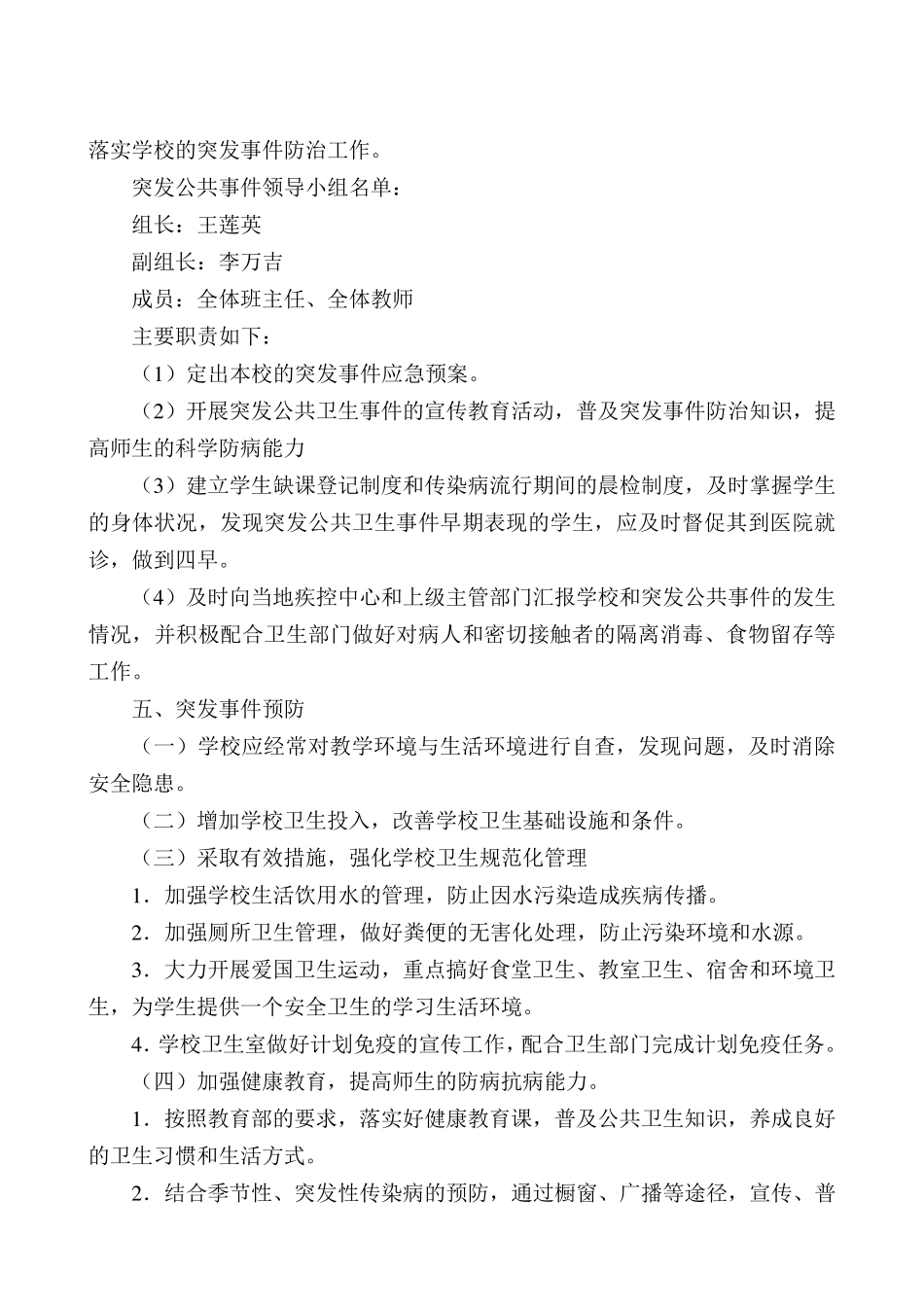 落实学校的突发事件防治工作。

突发公共事件领导小组名单：

组长：王莲英

副组长：李万吉

成员：全体班主任、全体教师

主要职责如下：

（1）定出本校的突发事件应急预案。

（2）开展突发公共卫生事件的宣传教育活动，普及突发事件防治知识，提高师生的科学防病能力

（3）建立学生缺课登记制度和传染病流行期间的晨检制度，及时掌握学生的身体状况，发现突发公共卫生事件早期表现的学生，应及时督促其到医院就诊，做到四早。

（4）及时向当地疾控中心和上级主管部门汇报学校和突发公共事件的发生情况，并积极配合卫生部门做好对病人和密切接触者的隔离消毒、食物留存等工作。

五、突发事件预防

（一）学校应经常对教学环境与生活环境进行自查，发现问题，及时消除安全隐患。

（二）增加学校卫生投入，改善学校卫生基础设施和条件。

（三）采取有效措施，强化学校卫生规范化管理

1．加强学校生活饮用水的管理，防止因水污染造成疾病传播。

2．加强厕所卫生管理，做好粪便的无害化处理，防止污染环境和水源。

3．大力开展爱国卫生运动，重点搞好食堂卫生、教室卫生、宿舍和环境卫生，为学生提供一个安全卫生的学习生活环境。

4．学校卫生室做好计划免疫的宣传工作，配合卫生部门完成计划免疫任务。

（四）加强健康教育，提高师生的防病抗病能力。

1．按照教育部的要求，落实好健康教育课，普及公共卫生知识，养成良好的卫生习惯和生活方式。

2．结合季节性、突发性传染病的预防，通过橱窗、广播等途径，宣传、普